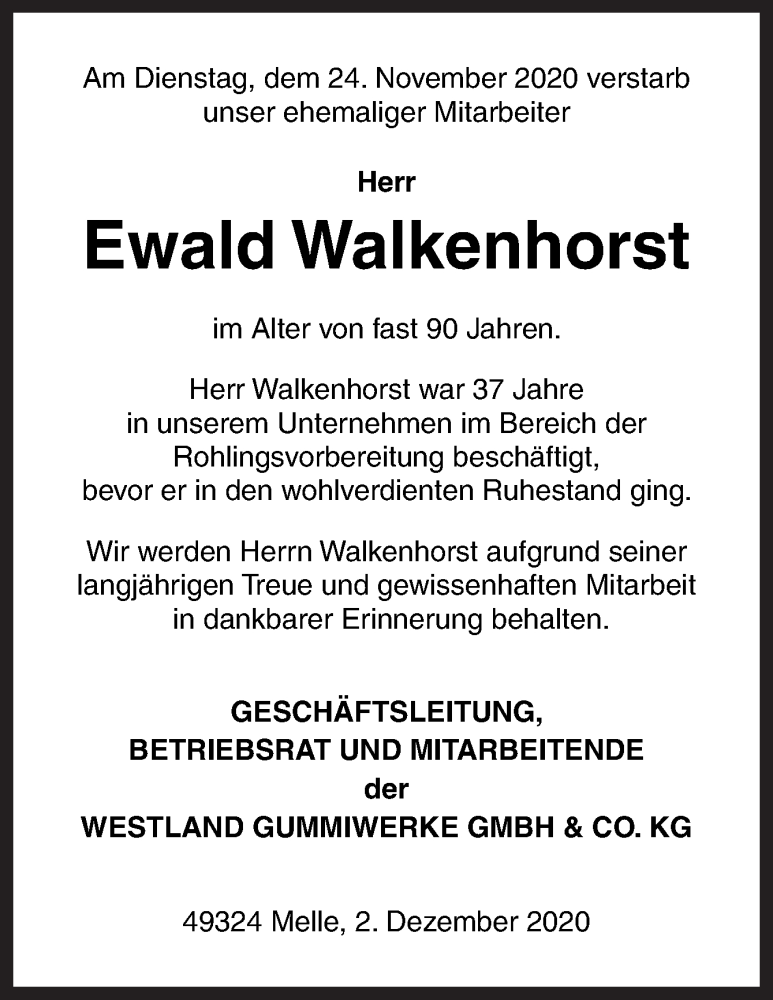 Am Dienstag, dem 24. November 2020 verstarb unser ehemaliger Mitarbeiter

Herr

Ewald Walkenhorst

im Alter von fast 90 Jahren.

Herr Walkenhorst war 37 Jahre in unserem Unternehmen im Bereich der Rohlingsvorbereitung beschäftigt, bevor er in den wohlverdienten Ruhestand ging.

Wir werden Herrn Walkenhorst aufgrund seiner langjährigen Treue und gewissenhaften Mitarbeit in dankbarer Erinnerung behalten.

GESCHÄFTSLEITUNG,
BETRIEBSRAT UND MITARBEITENDE
der
WESTLAND GUMMIWERKE GMBH & CO. KG

49324 Melle, 2. Dezember 2020